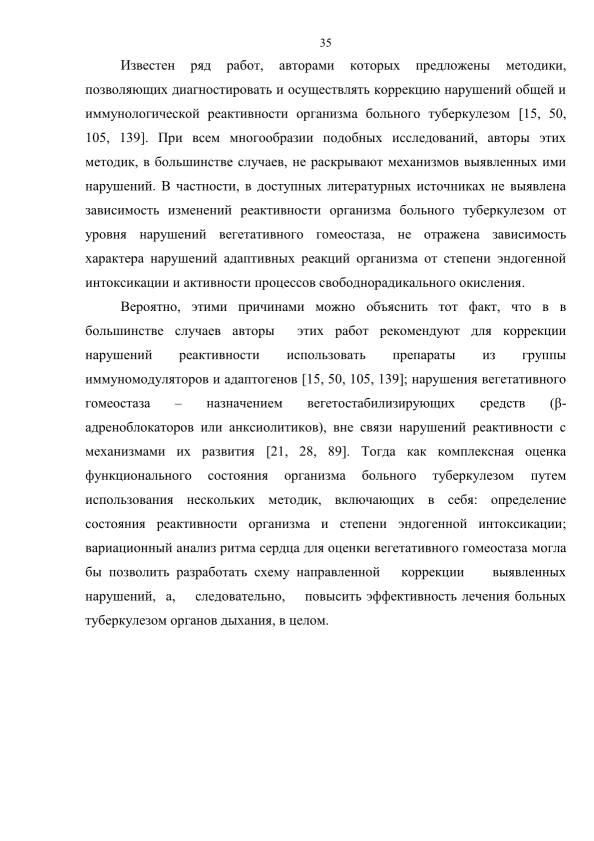 35

Известен ряд работ, авторами которых предложены методики, позволяющих диагностировать и осуществлять коррекцию нарушений общей и иммунологической реактивности организма больного туберкулезом [15, 50, 105, 139]. При всем многообразии подобных исследований, авторы этих методик, в большинстве случаев, не раскрывают механизмов выявленных ими нарушений. В частности, в доступных литературных источниках не выявлена зависимость изменений реактивности организма больного туберкулезом от уровня нарушений вегетативного гомеостаза, не отражена зависимость характера нарушений адаптивных реакций организма от степени эндогенной интоксикации и активности процессов свободнорадикального окисления.

Вероятно, этими причинами можно объяснить тот факт, что в в большинстве случаев авторы этих работ рекомендуют для коррекции нарушений реактивности использовать препараты из группы иммуномодуляторов и адаптогенов [15, 50, 105, 139]; нарушения вегетативного гомеостаза – назначением вегетостабилизирующих средств (β-адреноблокаторов или анксиолитиков), вне связи нарушений реактивности с механизмами их развития [21, 28, 89]. Тогда как комплексная оценка функционального состояния организма больного туберкулезом путем использования нескольких методик, включающих в себя: определение состояния реактивности организма и степени эндогенной интоксикации; вариационный анализ ритма сердца для оценки вегетативного гомеостаза могла бы позволить разработать схему направленной коррекции выявленных нарушений, а, следовательно, повысить эффективность лечения больных туберкулезом органов дыхания, в целом.